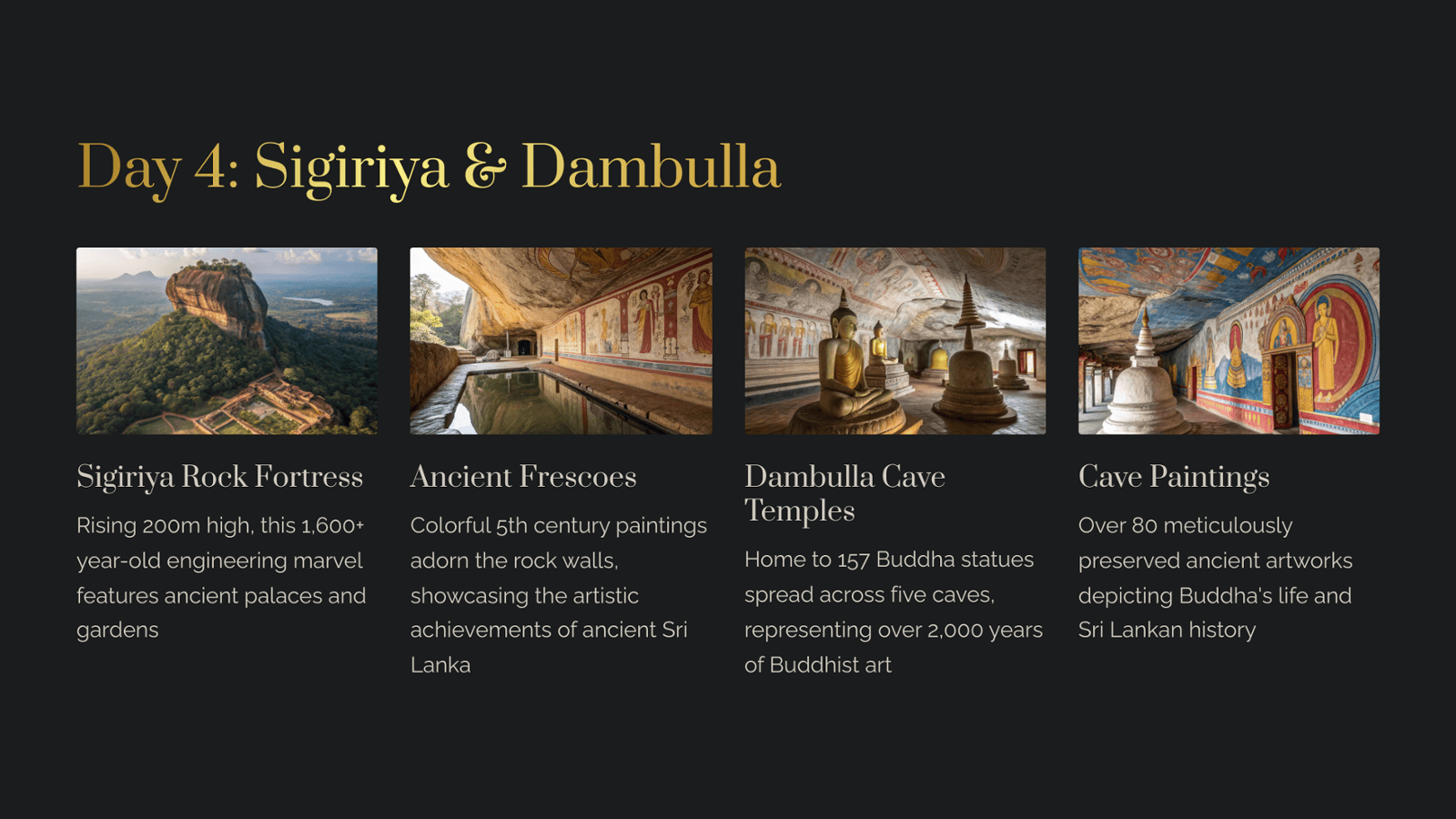 Day 4: Sigiriya & Dambulla

Sigiriya Rock Fortress

Rising 200m high, this 1,600+ year-old engineering marvel features ancient palaces and gardens

Ancient Frescoes

Colorful 5th century paintings adorn the rock walls, showcasing the artistic achievements of ancient Sri Lanka

Dambulla Cave Temples

Home to 157 Buddha statues spread across five caves, representing over 2,000 years of Buddhist art

Cave Paintings

Over 80 meticulously preserved ancient artworks depicting Buddha's life and Sri Lankan history